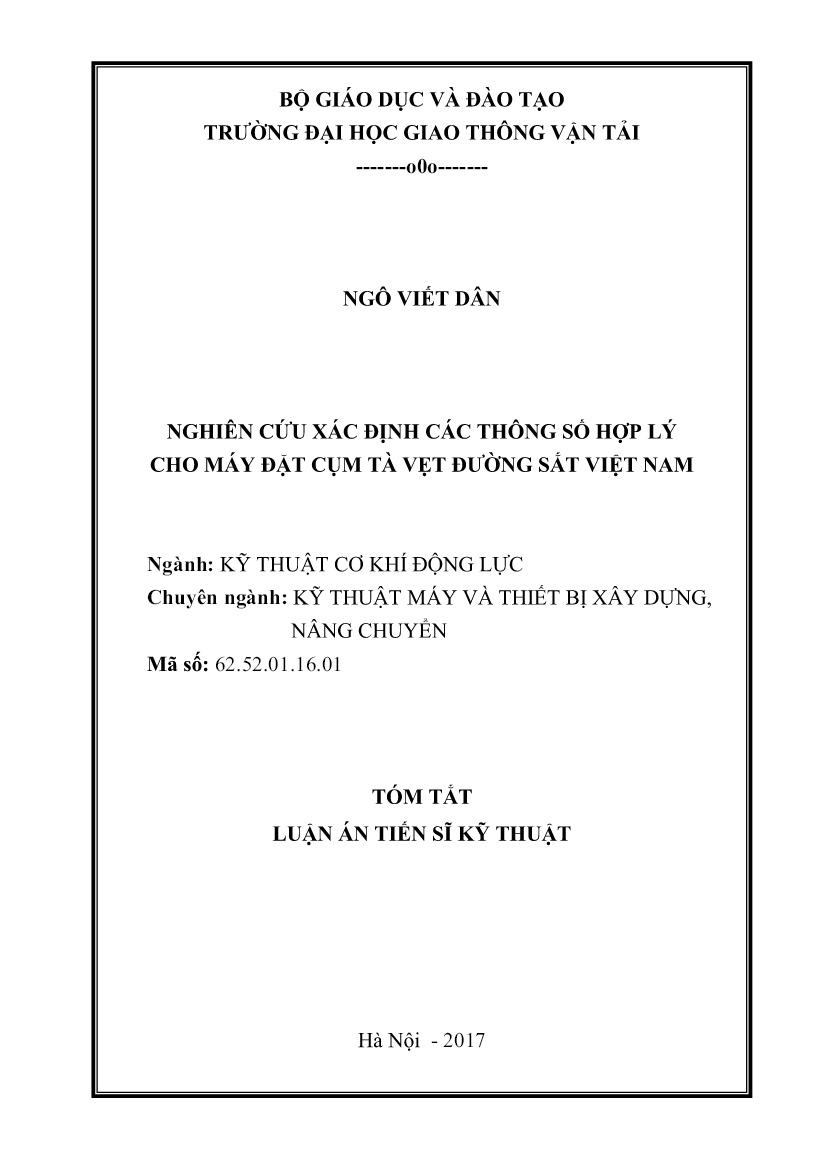 BỘ GIÁO DỤC VÀ ĐÀO TẠO
TRƯỜNG ĐẠI HỌC GIAO THÔNG VẬN TẢI
-------o0o-------

NGÔ VIẾT DÂN

NGHIÊN CỨU XÁC ĐỊNH CÁC THÔNG SỐ HỢP LÝ CHO MÁY ĐẶT CỤM TÀ VẸT ĐƯỜNG SẮT VIỆT NAM

Ngành: KỸ THUẬT CƠ KHÍ ĐỘNG LỰC
Chuyên ngành: KỸ THUẬT MÁY VÀ THIẾT BỊ XÂY DỰNG, NÂNG CHUYỂN
Mã số: 62.52.01.16.01

TÓM TẮT
LUẬN ÁN TIẾN SĨ KỸ THUẬT

Hà Nội - 2017